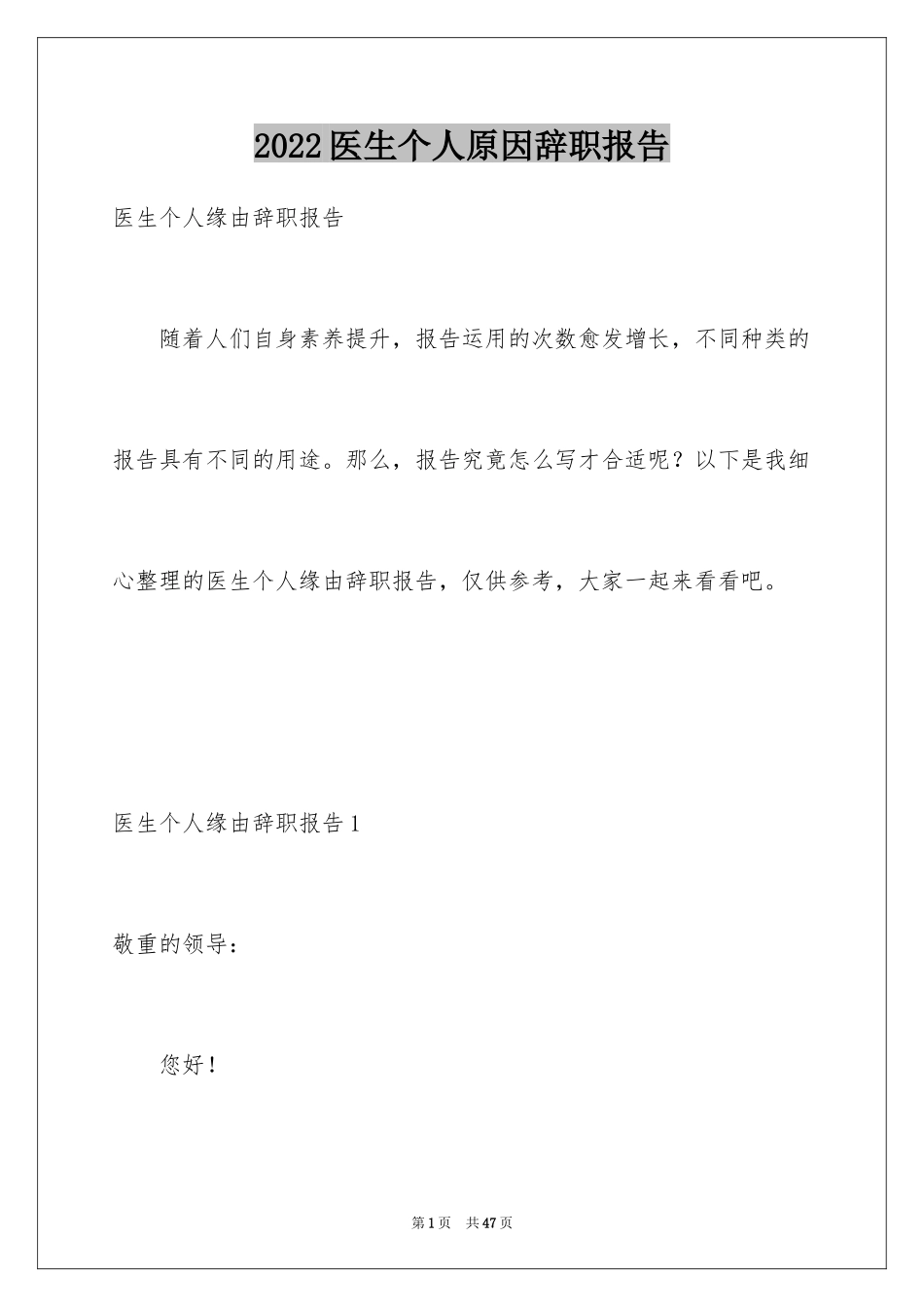 2022医生个人原因辞职报告

医生个人缘由辞职报告

随着人们自身素养提升，报告运用的次数愈发增长，不同种类的报告具有不同的用途。那么，报告究竟怎么写才合适呢？以下是我细心整理的医生个人缘由辞职报告，仅供参考，大家一起来看看吧。

医生个人缘由辞职报告1

敬重的领导：

您好！

第1页 共47页